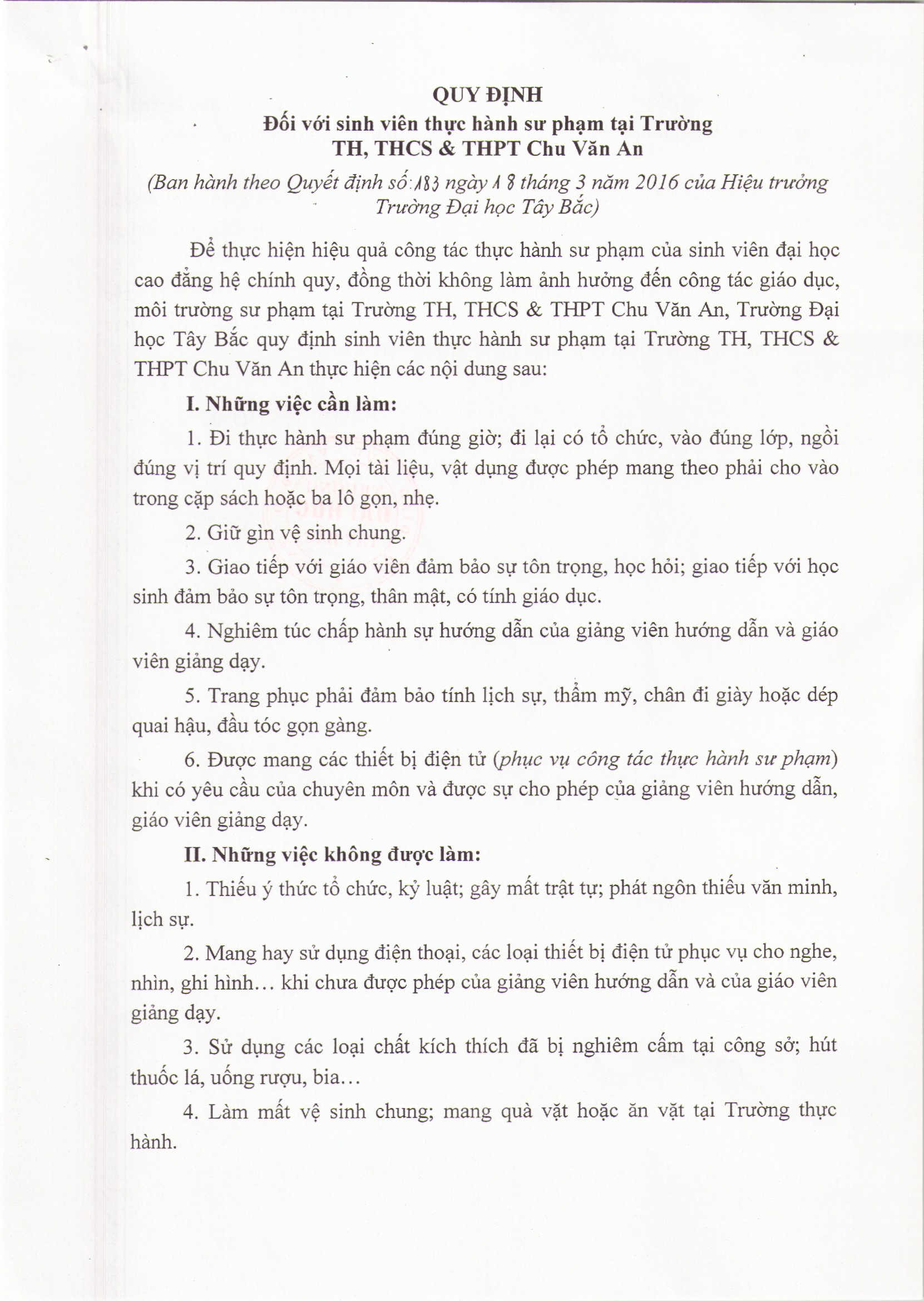 QUY ĐỊNH
Đối với sinh viên thực hành sư phạm tại Trường
TH, THCS & THPT Chu Văn An
(Ban hành theo Quyết định số: 183 ngày 18 tháng 3 năm 2016 của Hiệu trưởng Trường Đại học Tây Bắc)

Để thực hiện hiệu quả công tác thực hành sư phạm của sinh viên đại học cao đẳng hệ chính quy, đồng thời không làm ảnh hưởng đến công tác giáo dục, môi trường sư phạm tại Trường TH, THCS & THPT Chu Văn An, Trường Đại học Tây Bắc quy định sinh viên thực hành sư phạm tại Trường TH, THCS & THPT Chu Văn An thực hiện các nội dung sau:

I. Những việc cần làm:

1. Đi thực hành sư phạm đúng giờ; đi lại có tổ chức, vào đúng lớp, ngồi đúng vị trí quy định. Mọi tài liệu, vật dụng được phép mang theo phải cho vào trong cặp sách hoặc ba lô gọn, nhẹ.

2. Giữ gìn vệ sinh chung.

3. Giao tiếp với giáo viên đảm bảo sự tôn trọng, học hỏi; giao tiếp với học sinh đảm bảo sự tôn trọng, thân mật, có tính giáo dục.

4. Nghiêm túc chấp hành sự hướng dẫn của giảng viên hướng dẫn và giáo viên giảng dạy.

5. Trang phục phải đảm bảo tính lịch sự, thẩm mỹ, chân đi giày hoặc dép quai hậu, đầu tóc gọn gàng.

6. Được mang các thiết bị điện tử (phục vụ công tác thực hành sư phạm) khi có yêu cầu của chuyên môn và được sự cho phép của giảng viên hướng dẫn, giáo viên giảng dạy.

II. Những việc không được làm:

1. Thiếu ý thức tổ chức, kỷ luật; gây mất trật tự; phát ngôn thiếu văn minh, lịch sự.

2. Mang hay sử dụng điện thoại, các loại thiết bị điện tử phục vụ cho nghe, nhìn, ghi hình... khi chưa được phép của giảng viên hướng dẫn và của giáo viên giảng dạy.

3. Sử dụng các loại chất kích thích đã bị nghiêm cấm tại công sở; hút thuốc lá, uống rượu, bia...

4. Làm mất vệ sinh chung; mang quà vặt hoặc ăn vặt tại Trường thực hành.